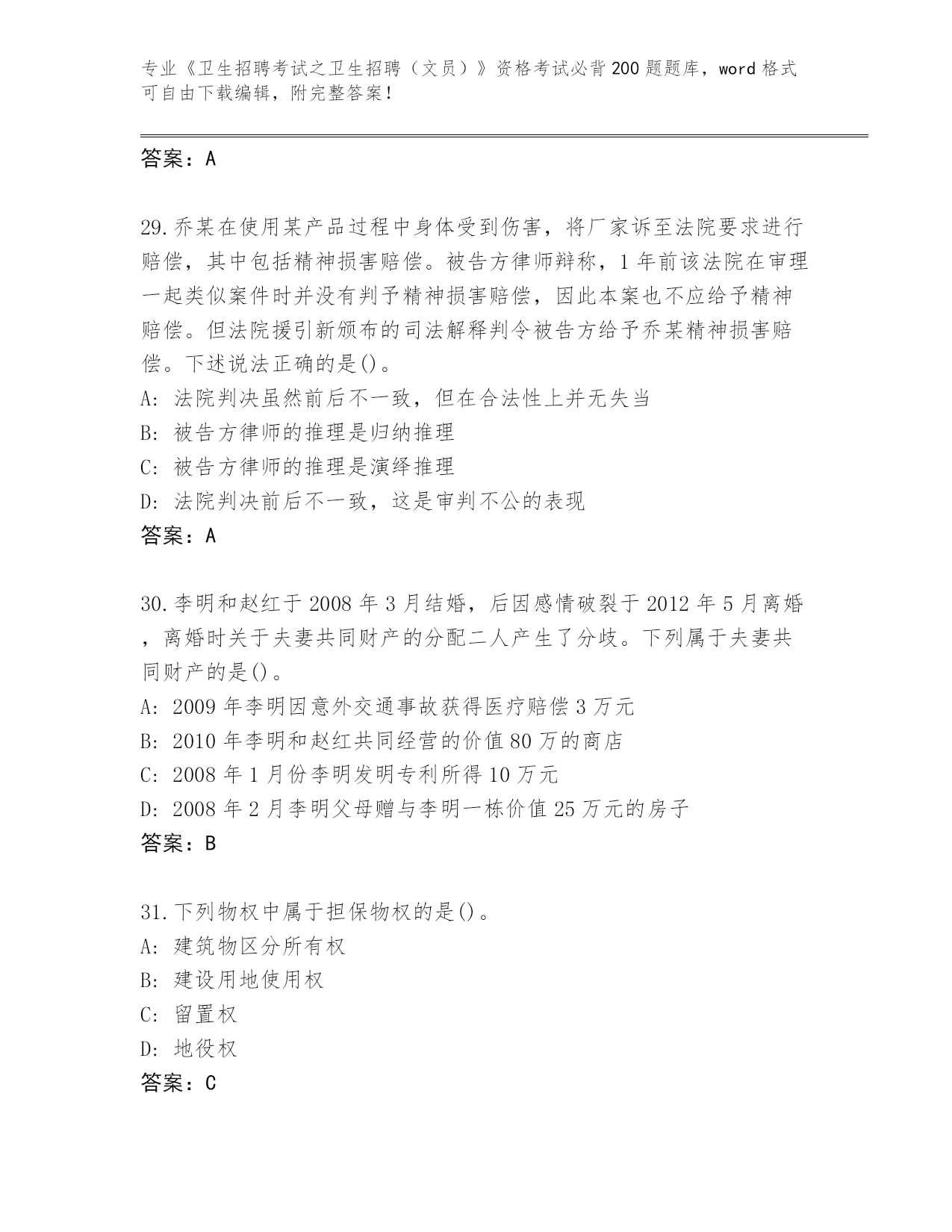 专业《卫生招聘考试之卫生招聘（文员）》资格考试必背200题题库，word格式可自由下载编辑，附完整答案！

答案：A

29.乔某在使用某产品过程中身体受到伤害，将厂家诉至法院要求进行赔偿，其中包括精神损害赔偿。被告方律师辩称，1年前该法院在审理一起类似案件时并没有判予精神损害赔偿，因此本案也不应给予精神赔偿。但法院援引新颁布的司法解释判令被告方给予乔某精神损害赔偿。下述说法正确的是()。
A: 法院判决虽然前后不一致，但在合法性上并无失当
B: 被告方律师的推理是归纳推理
C: 被告方律师的推理是演绎推理
D: 法院判决前后不一致，这是审判不公的表现
答案：A

30.李明和赵红于2008年3月结婚，后因感情破裂于2012年5月离婚，离婚时关于夫妻共同财产的分配二人产生了分歧。下列属于夫妻共同财产的是()。
A: 2009年李明因意外交通事故获得医疗赔偿3万元
B: 2010年李明和赵红共同经营的价值80万的商店
C: 2008年1月份李明发明专利所得10万元
D: 2008年2月李明父母赠与李明一栋价值25万元的房子
答案：B

31.下列物权中属于担保物权的是()。
A: 建筑物区分所有权
B: 建设用地使用权
C: 留置权
D: 地役权
答案：C